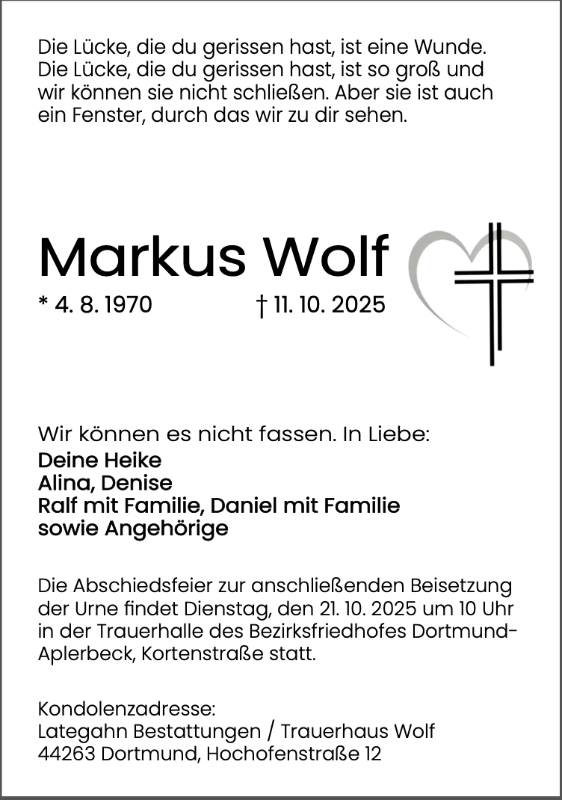 Die Lücke, die du gerissen hast, ist eine Wunde. Die Lücke, die du gerissen hast, ist so groß und wir können sie nicht schließen. Aber sie ist auch ein Fenster, durch das wir zu dir sehen.

Markus Wolf

* 4. 8. 1970 † 11. 10. 2025

Wir können es nicht fassen. In Liebe:
Deine Heike
Alina, Denise
Ralf mit Familie, Daniel mit Familie
sowie Angehörige

Die Abschiedsfeier zur anschließenden Beisetzung der Urne findet Dienstag, den 21. 10. 2025 um 10 Uhr in der Trauerhalle des Bezirksfriedhofes Dortmund-Aplerbeck, Kortenstraße statt.

Kondolenzadresse:
Lategahn Bestattungen / Trauerhaus Wolf
44263 Dortmund, Hochofenstraße 12